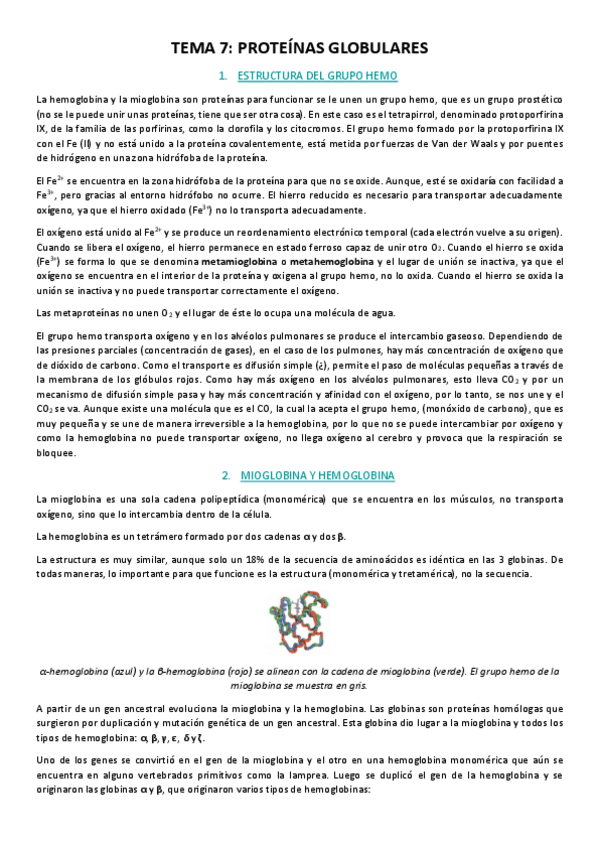 TEMA 7: PROTEÍNAS GLOBULARES

1. ESTRUCTURA DEL GRUPO HEMO

La hemoglobina y la mioglobina son proteínas para funcionar se le unen un grupo hemo, que es un grupo prostético (no se le puede unir unas proteínas, tiene que ser otra cosa). En este caso es el tetrapirrol, denominado protoporfirina IX, de la familia de las porfirinas, como la clorofila y los citocromos. El grupo hemo formado por la protoporfirina IX con el Fe (II) y no está unido a la proteína covalentemente, está metida por fuerzas de Van der Waals y por puentes de hidrógeno en una zona hidrófoba de la proteína.

El $Fe^{2+}$ se encuentra en la zona hidrófoba de la proteína para que no se oxide. Aunque, esté se oxidaría con facilidad a $Fe^{3+}$, pero gracias al entorno hidrófobo no ocurre. El hierro reducido es necesario para transportar adecuadamente oxígeno, ya que el hierro oxidado ($Fe^{3+}$) no lo transporta adecuadamente.

El oxígeno está unido al $Fe^{2+}$ y se produce un reordenamiento electrónico temporal (cada electrón vuelve a su origen). Cuando se libera el oxígeno, el hierro permanece en estado ferroso capaz de unir otro $O_2$. Cuando el hierro se oxida ($Fe^{3+}$) se forma lo que se denomina metamioglobina o metahemoglobina y el lugar de unión se inactiva, ya que el oxígeno se encuentra en el interior de la proteína y oxigena al grupo hemo, no lo oxida. Cuando el hierro se oxida la unión se inactiva y no puede transportar correctamente el oxígeno.

Las metaproteínas no unen $O_2$ y el lugar de éste lo ocupa una molécula de agua.

El grupo hemo transporta oxígeno y en los alvéolos pulmonares se produce el intercambio gaseoso. Dependiendo de las presiones parciales (concentración de gases), en el caso de los pulmones, hay más concentración de oxígeno que de dióxido de carbono. Como el transporte es difusión simple (¿), permite el paso de moléculas pequeñas a través de la membrana de los glóbulos rojos. Como hay más oxígeno en los alvéolos pulmonares, esto lleva $CO_2$ y por un mecanismo de difusión simple pasa y hay más concentración y afinidad con el oxígeno, por lo tanto, se nos une y el $CO_2$ se va. Aunque existe una molécula que es el CO, la cual la acepta el grupo hemo, (monóxido de carbono), que es muy pequeña y se une de manera irreversible a la hemoglobina, por lo que no se puede intercambiar por oxígeno y como la hemoglobina no puede transportar oxígeno, no llega oxígeno al cerebro y provoca que la respiración se bloquee.

2. MIOGLOBINA Y HEMOGLOBINA

La mioglobina es una sola cadena polipeptídica (monomérica) que se encuentra en los músculos, no transporta oxígeno, sino que lo intercambia dentro de la célula.

La hemoglobina es un tetrámero formado por dos cadenas α y dos β.

La estructura es muy similar, aunque solo un 18% de la secuencia de aminoácidos es idéntica en las 3 globinas. De todas maneras, lo importante para que funcione es la estructura (monomérica y tretamérica), no la secuencia.

α-hemoglobina (azul) y la β-hemoglobina (rojo) se alinean con la cadena de mioglobina (verde). El grupo hemo de la mioglobina se muestra en gris.

A partir de un gen ancestral evoluciona la mioglobina y la hemoglobina. Las globinas son proteínas homólogas que surgieron por duplicación y mutación genética de un gen ancestral. Esta globina dio lugar a la mioglobina y todos los tipos de hemoglobina: α, β, γ, ε, δ y ζ.

Uno de los genes se convirtió en el gen de la mioglobina y el otro en una hemoglobina monomérica que aún se encuentra en alguno vertebrados primitivos como la lamprea. Luego se duplicó el gen de la hemoglobina y se originaron las globinas α y β, que originaron varios tipos de hemoglobinas: